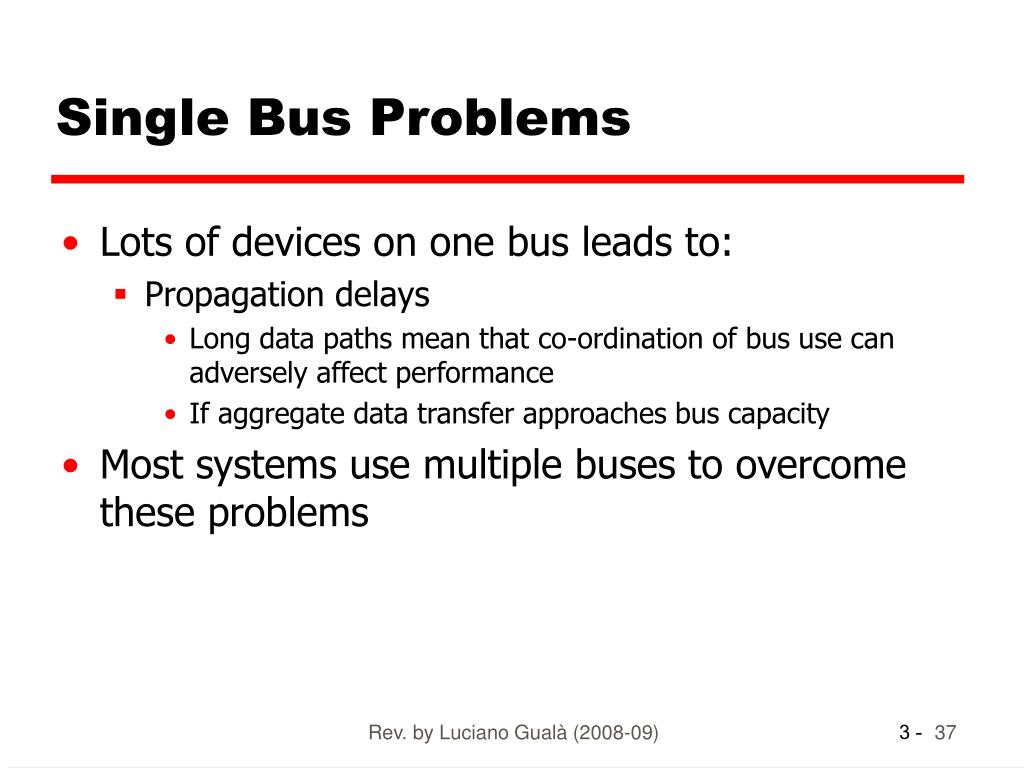 Single Bus Problems

• Lots of devices on one bus leads to:
  ▪ Propagation delays
    • Long data paths mean that co-ordination of bus use can adversely affect performance
    • If aggregate data transfer approaches bus capacity
• Most systems use multiple buses to overcome these problems

Rev. by Luciano Gualà (2008-09)

3 - 37